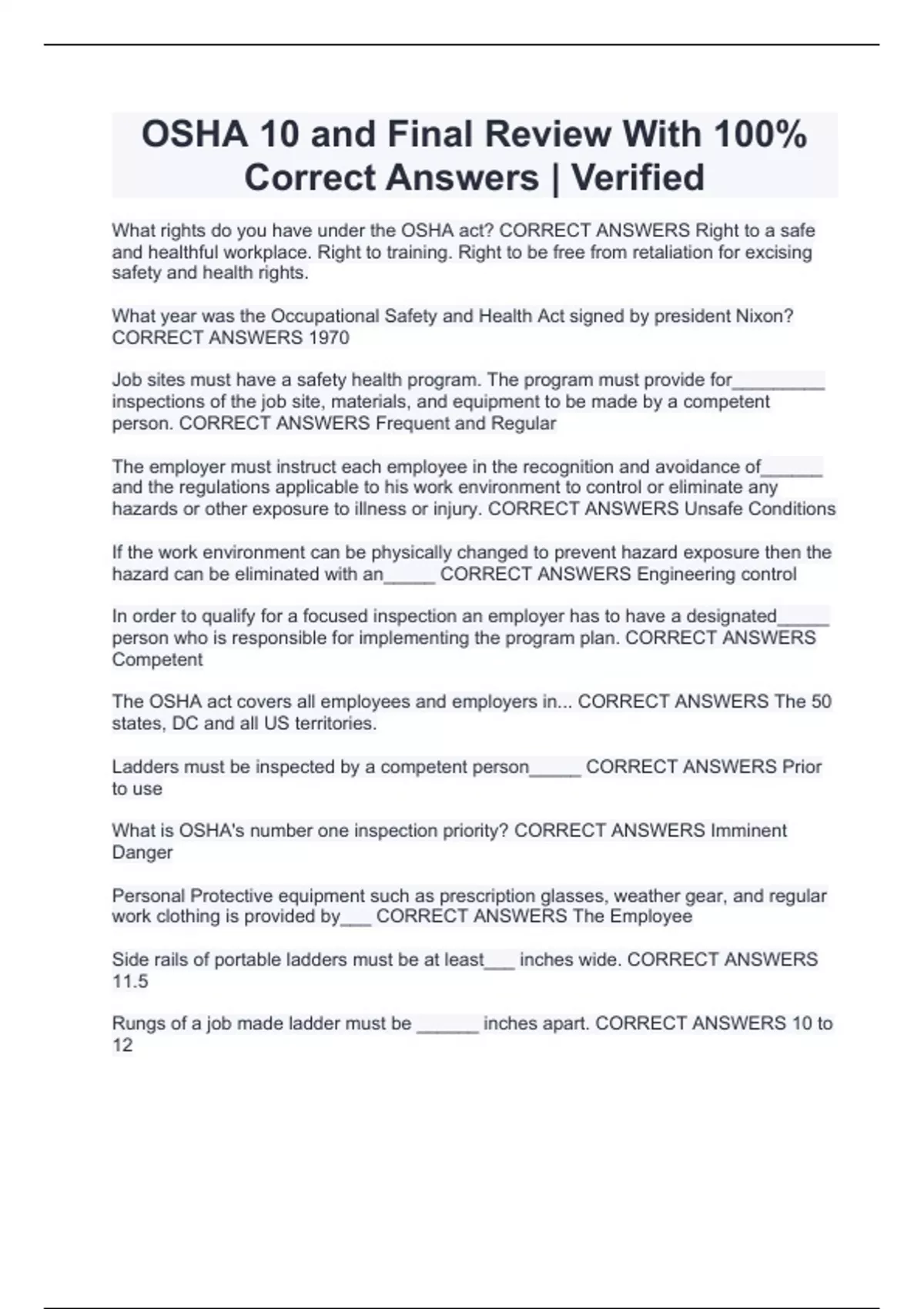 OSHA 10 and Final Review With 100% Correct Answers | Verified

What rights do you have under the OSHA act? CORRECT ANSWERS Right to a safe and healthful workplace. Right to training. Right to be free from retaliation for excising safety and health rights.

What year was the Occupational Safety and Health Act signed by president Nixon? CORRECT ANSWERS 1970

Job sites must have a safety health program. The program must provide for_________ inspections of the job site, materials, and equipment to be made by a competent person. CORRECT ANSWERS Frequent and Regular

The employer must instruct each employee in the recognition and avoidance of______ and the regulations applicable to his work environment to control or eliminate any hazards or other exposure to illness or injury. CORRECT ANSWERS Unsafe Conditions

If the work environment can be physically changed to prevent hazard exposure then the hazard can be eliminated with an_____ CORRECT ANSWERS Engineering control

In order to qualify for a focused inspection an employer has to have a designated_____ person who is responsible for implementing the program plan. CORRECT ANSWERS Competent

The OSHA act covers all employees and employers in... CORRECT ANSWERS The 50 states, DC and all US territories.

Ladders must be inspected by a competent person_____ CORRECT ANSWERS Prior to use

What is OSHA's number one inspection priority? CORRECT ANSWERS Imminent Danger

Personal Protective equipment such as prescription glasses, weather gear, and regular work clothing is provided by___ CORRECT ANSWERS The Employee

Side rails of portable ladders must be at least___ inches wide. CORRECT ANSWERS 11.5

Rungs of a job made ladder must be ______ inches apart. CORRECT ANSWERS 10 to 12